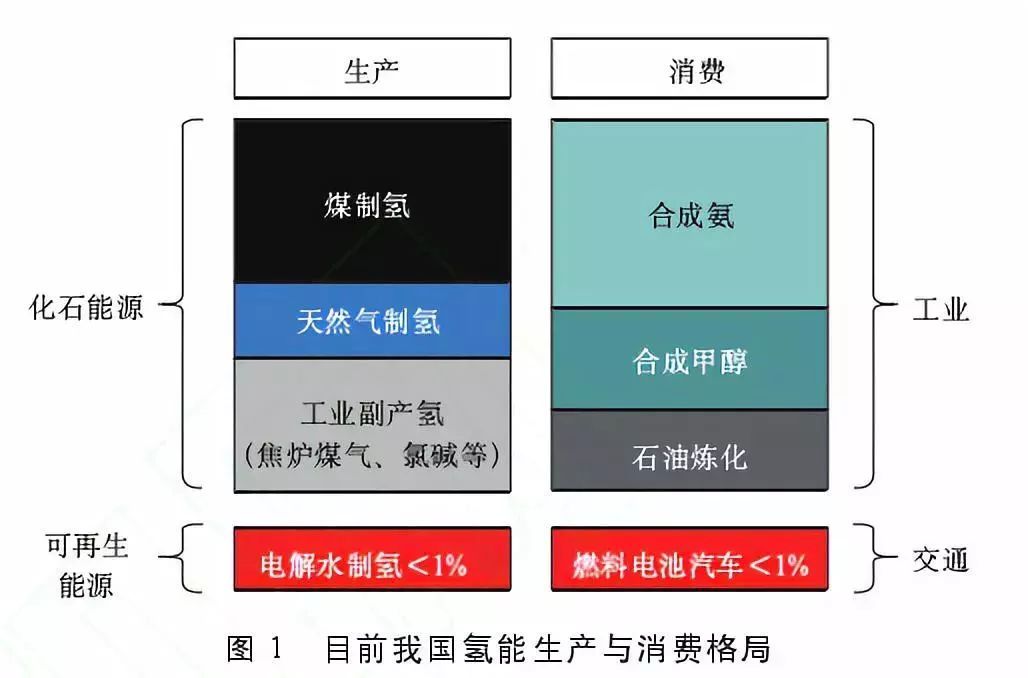 生产

消费

化石能源

煤制氢

天然气制氢

工业副产氢
（焦炉煤气、氯碱等）

合成氨

合成甲醇

石油炼化

工业

可再生能源

电解水制氢<1%

燃料电池汽车<1%

交通

图 1　目前我国氢能生产与消费格局